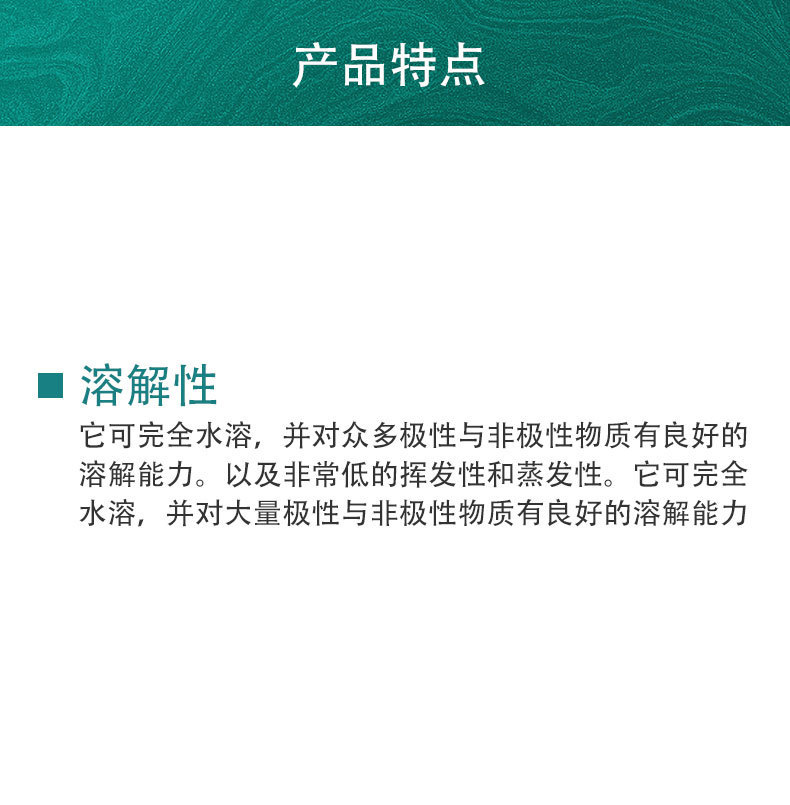 产品特点

溶解性

它可完全水溶，并对众多极性与非极性物质有良好的溶解能力。以及非常低的挥发性和蒸发性。它可完全水溶，并对大量极性与非极性物质有良好的溶解能力